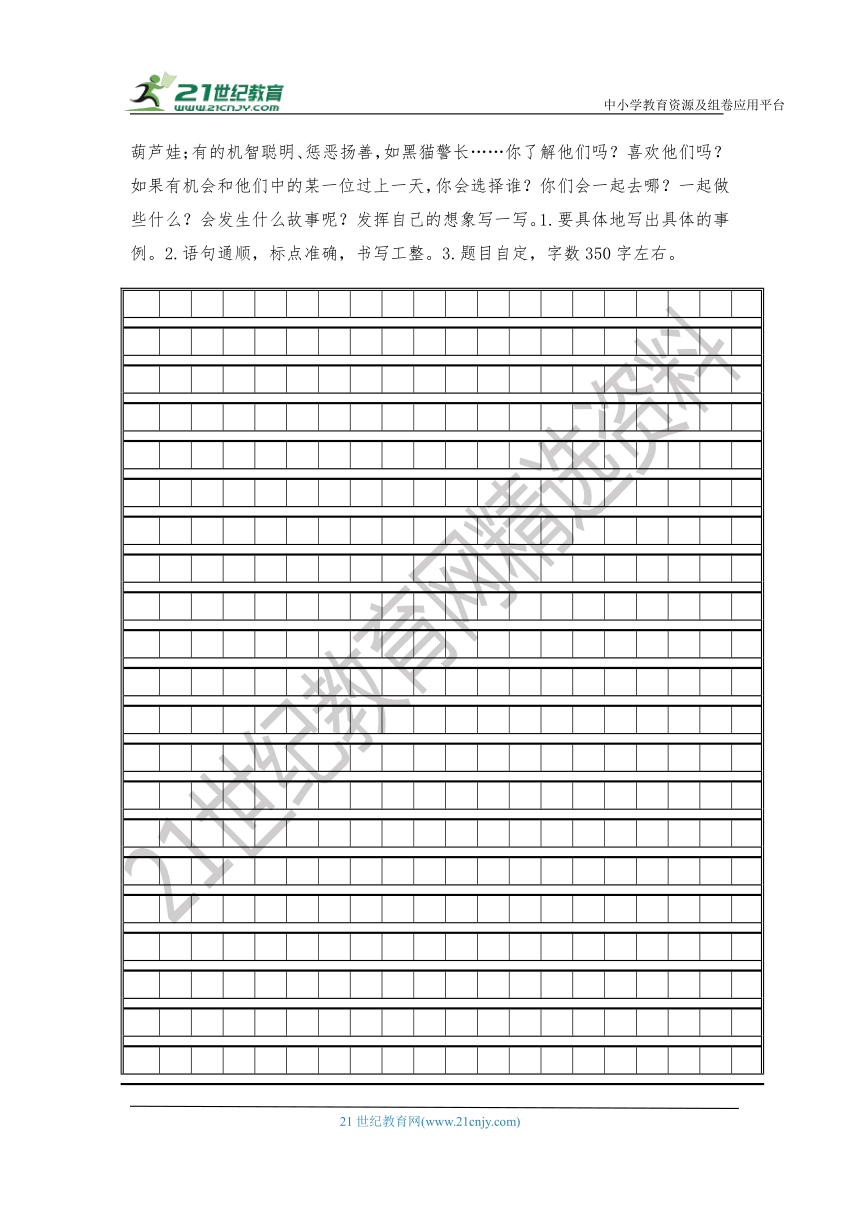 21世纪教育
www.21cnjy.com

中小学教育资源及组卷应用平台

葫芦娃;有的机智聪明、惩恶扬善,如黑猫警长……你了解他们吗?喜欢他们吗?如果有机会和他们中的某一位过上一天,你会选择谁?你们会一起去哪?一起做些什么?会发生什么故事呢?发挥自己的想象写一写。1.要具体地写出具体的事例。2.语句通顺,标点准确,书写工整。3.题目自定,字数350字左右。

21世纪教育网精选资料

21世纪教育网(www.21cnjy.com)